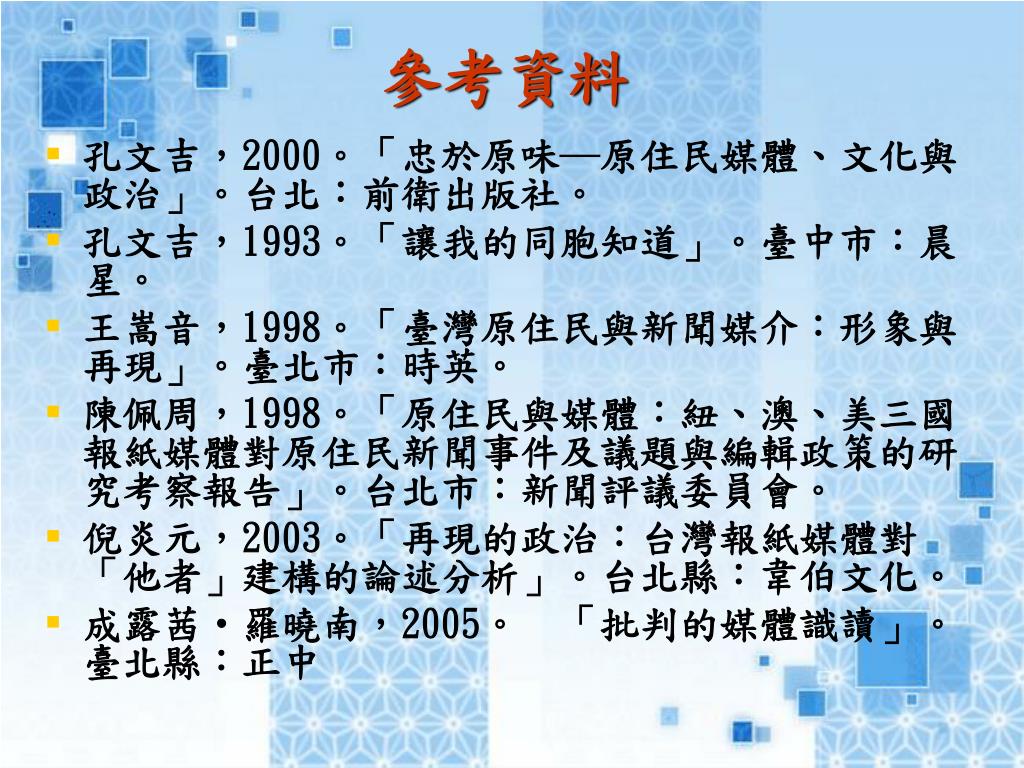 參考資料

• 孔文吉，2000。「忠於原味—原住民媒體、文化與政治」。台北：前衛出版社。
• 孔文吉，1993。「讓我的同胞知道」。臺中市：晨星。
• 王嵩音，1998。「臺灣原住民與新聞媒介：形象與再現」。臺北市：時英。
• 陳佩周，1998。「原住民與媒體：紐、澳、美三國報紙媒體對原住民新聞事件及議題與編輯政策的研究考察報告」。台北市：新聞評議委員會。
• 倪炎元，2003。「再現的政治：台灣報紙媒體對「他者」建構的論述分析」。台北縣：韋伯文化。
• 成露茜・羅曉南，2005。 「批判的媒體識讀」。臺北縣：正中